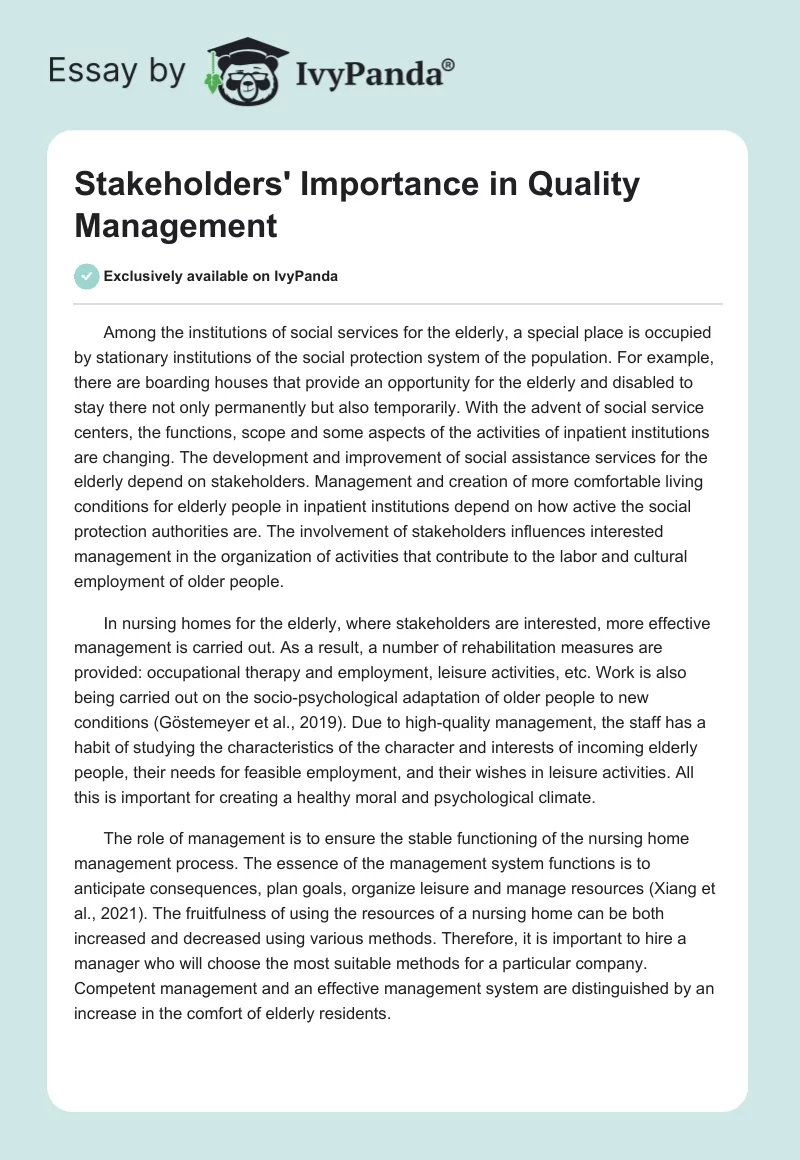 Essay by IvyPanda®

Stakeholders' Importance in Quality Management

Exclusively available on IvyPanda

Among the institutions of social services for the elderly, a special place is occupied by stationary institutions of the social protection system of the population. For example, there are boarding houses that provide an opportunity for the elderly and disabled to stay there not only permanently but also temporarily. With the advent of social service centers, the functions, scope and some aspects of the activities of inpatient institutions are changing. The development and improvement of social assistance services for the elderly depend on stakeholders. Management and creation of more comfortable living conditions for elderly people in inpatient institutions depend on how active the social protection authorities are. The involvement of stakeholders influences interested management in the organization of activities that contribute to the labor and cultural employment of older people.

In nursing homes for the elderly, where stakeholders are interested, more effective management is carried out. As a result, a number of rehabilitation measures are provided: occupational therapy and employment, leisure activities, etc. Work is also being carried out on the socio-psychological adaptation of older people to new conditions (Göstemeyer et al., 2019). Due to high-quality management, the staff has a habit of studying the characteristics of the character and interests of incoming elderly people, their needs for feasible employment, and their wishes in leisure activities. All this is important for creating a healthy moral and psychological climate.

The role of management is to ensure the stable functioning of the nursing home management process. The essence of the management system functions is to anticipate consequences, plan goals, organize leisure and manage resources (Xiang et al., 2021). The fruitfulness of using the resources of a nursing home can be both increased and decreased using various methods. Therefore, it is important to hire a manager who will choose the most suitable methods for a particular company. Competent management and an effective management system are distinguished by an increase in the comfort of elderly residents.